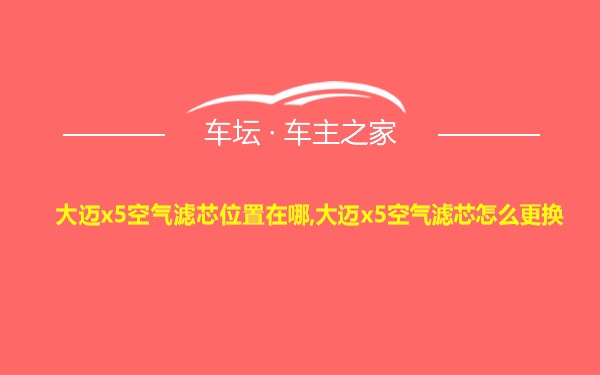 车坛 · 车主之家

大迈x5空气滤芯位置在哪,大迈x5空气滤芯怎么更换